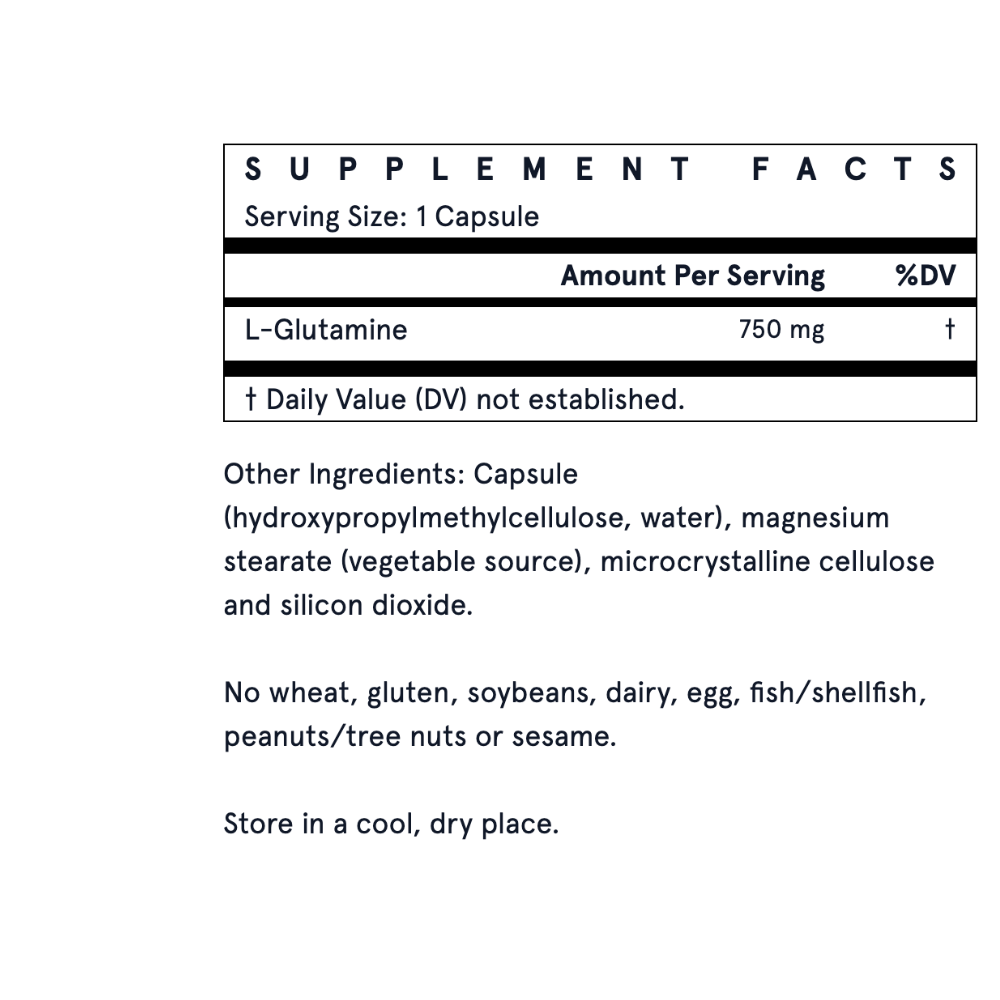 SUPPLEMENT FACTS
Serving Size: 1 Capsule

| | Amount Per Serving | %DV |
|---|---|---|
| L-Glutamine | 750 mg | † |

† Daily Value (DV) not established.

Other Ingredients: Capsule (hydroxypropylmethylcellulose, water), magnesium stearate (vegetable source), microcrystalline cellulose and silicon dioxide.

No wheat, gluten, soybeans, dairy, egg, fish/shellfish, peanuts/tree nuts or sesame.

Store in a cool, dry place.